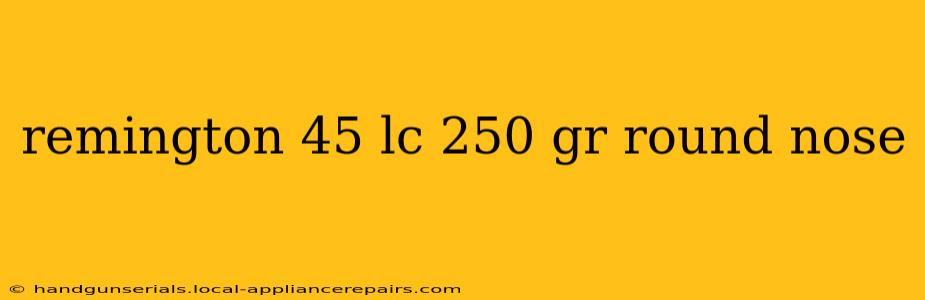 remington 45 lc 250 gr round nose

© handgunserials.local-appliancerepairs.com